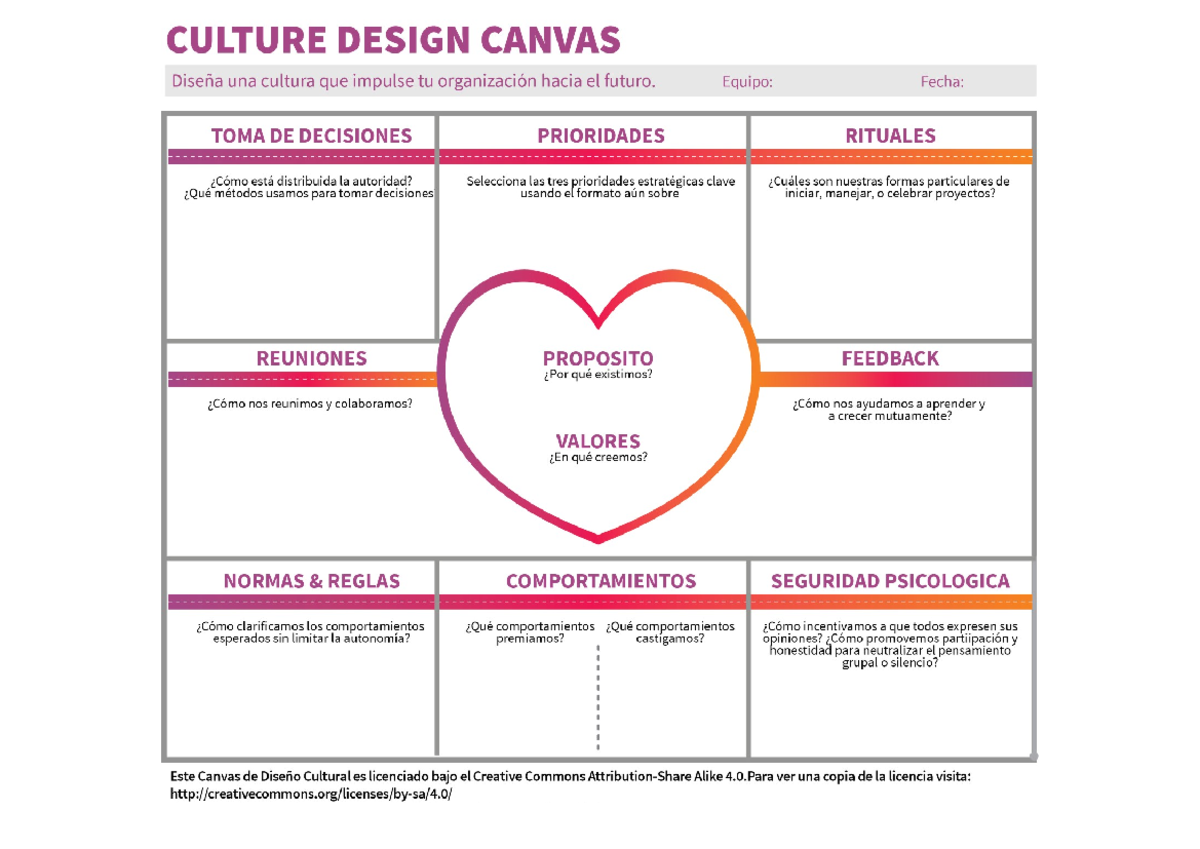 CULTURE DESIGN CANVAS

Diseña una cultura que impulse tu organización hacia el futuro.

Equipo:

Fecha:

TOMA DE DECISIONES

¿Cómo está distribuida la autoridad? ¿Qué métodos usamos para tomar decisiones

PRIORIDADES

Selecciona las tres prioridades estratégicas clave usando el formato aún sobre

RITUALES

¿Cuáles son nuestras formas particulares de iniciar, manejar, o celebrar proyectos?

REUNIONES

¿Cómo nos reunimos y colaboramos?

PROPOSITO

¿Por qué existimos?

VALORES

¿En qué creemos?

FEEDBACK

¿Cómo nos ayudamos a aprender y a crecer mutuamente?

NORMAS & REGLAS

¿Cómo clarificamos los comportamientos esperados sin limitar la autonomía?

COMPORTAMIENTOS

¿Qué comportamientos premiamos?

¿Qué comportamientos castigamos?

SEGURIDAD PSICOLOGICA

¿Cómo incentivamos a que todos expresen sus opiniones? ¿Cómo promovemos partiipación y honestidad para neutralizar el pensamiento grupal o silencio?

Este Canvas de Diseño Cultural es licenciado bajo el Creative Commons Attribution-Share Alike 4.0.Para ver una copia de la licencia visita: http://creativecommons.org/licenses/by-sa/4.0/